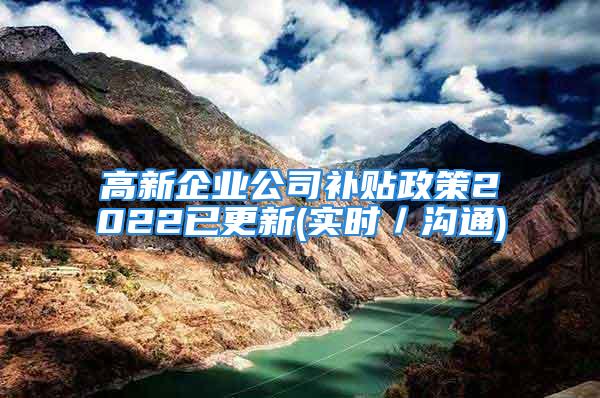 高新企业公司补贴政策2022已更新(实时／沟通)